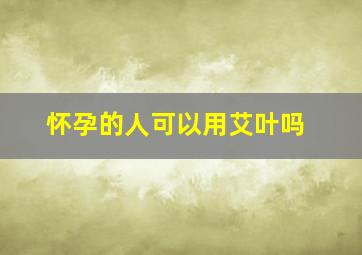 怀孕的人可以用艾叶吗